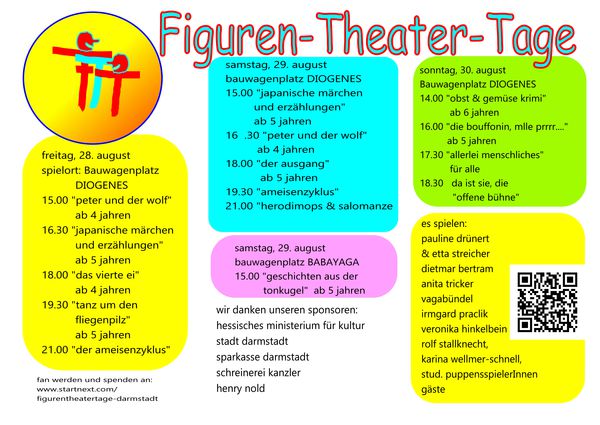 Figuren-Theater-Tage

freitag, 28. august
spielort: Bauwagenplatz DIOGENES
15.00 "peter und der wolf" ab 4 jahren
16.30 "japanische märchen und erzählungen" ab 5 jahren
18.00 "das vierte ei" ab 4 jahren
19.30 "tanz um den fliegenpilz" ab 5 jahren
21.00 "der ameisenzyklus"

fan werden und spenden an:
www.startnext.com/
figurentheatertage-darmstadt

samstag, 29. august
bauwagenplatz DIOGENES
15.00 "japanische märchen und erzählungen" ab 5 jahren
16 .30 "peter und der wolf" ab 4 jahren
18.00 "der ausgang" ab 5 jahren
19.30 "ameisenzyklus"
21.00 "herodimops & salomanze

samstag, 29. august
bauwagenplatz BABAYAGA
15.00 "geschichten aus der tonkugel" ab 5 jahren

wir danken unseren sponsoren:
hessisches ministerium für kultur
stadt darmstadt
sparkasse darmstadt
schreinerei kanzler
henry nold

sonntag, 30. august
Bauwagenplatz DIOGENES
14.00 "obst & gemüse krimi" ab 6 jahren
16.00 "die bouffonin, mlle prrrr...." ab 5 jahren
17.30 "allerlei menschliches" für alle
18.30 da ist sie, die "offene bühne"

es spielen:
pauline drünert
& etta streicher
dietmar bertram
anita tricker
vagabündel
irmgard praclik
veronika hinkelbein
rolf stallknecht,
karina wellmer-schnell,
stud. puppensspielerInnen
gäste